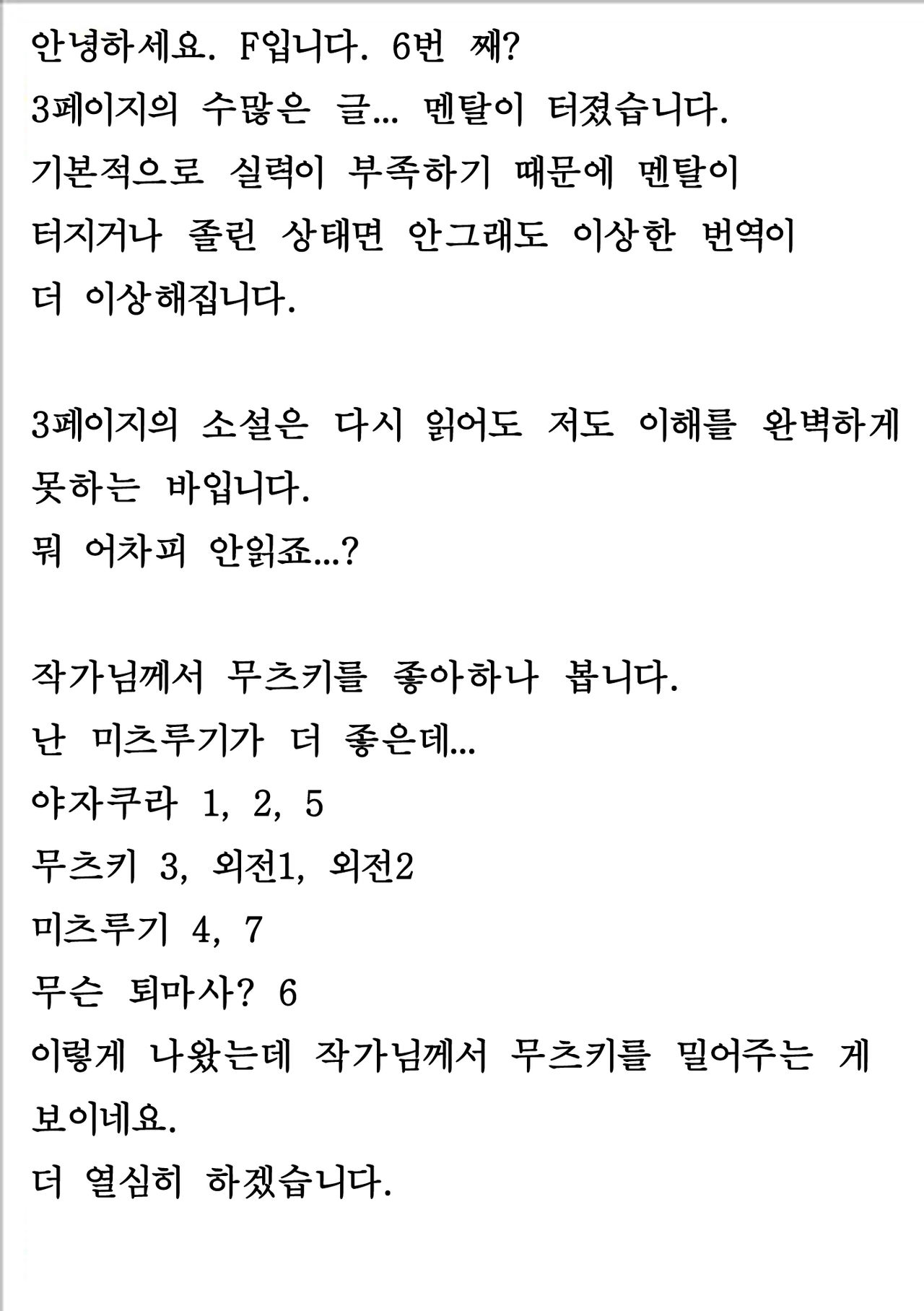 안녕하세요. F입니다. 6번 째?
3페이지의 수많은 글... 멘탈이 터졌습니다.
기본적으로 실력이 부족하기 때문에 멘탈이 터지거나 졸린 상태면 안그래도 이상한 번역이 더 이상해집니다.

3페이지의 소설은 다시 읽어도 저도 이해를 완벽하게 못하는 바입니다.
뭐 어차피 안읽죠...?

작가님께서 무츠키를 좋아하나 봅니다.
난 미츠루기가 더 좋은데...
야자쿠라 1, 2, 5
무츠키 3, 외전1, 외전2
미츠루기 4, 7
무슨 퇴마사? 6
이렇게 나왔는데 작가님께서 무츠키를 밀어주는 게 보이네요.
더 열심히 하겠습니다.